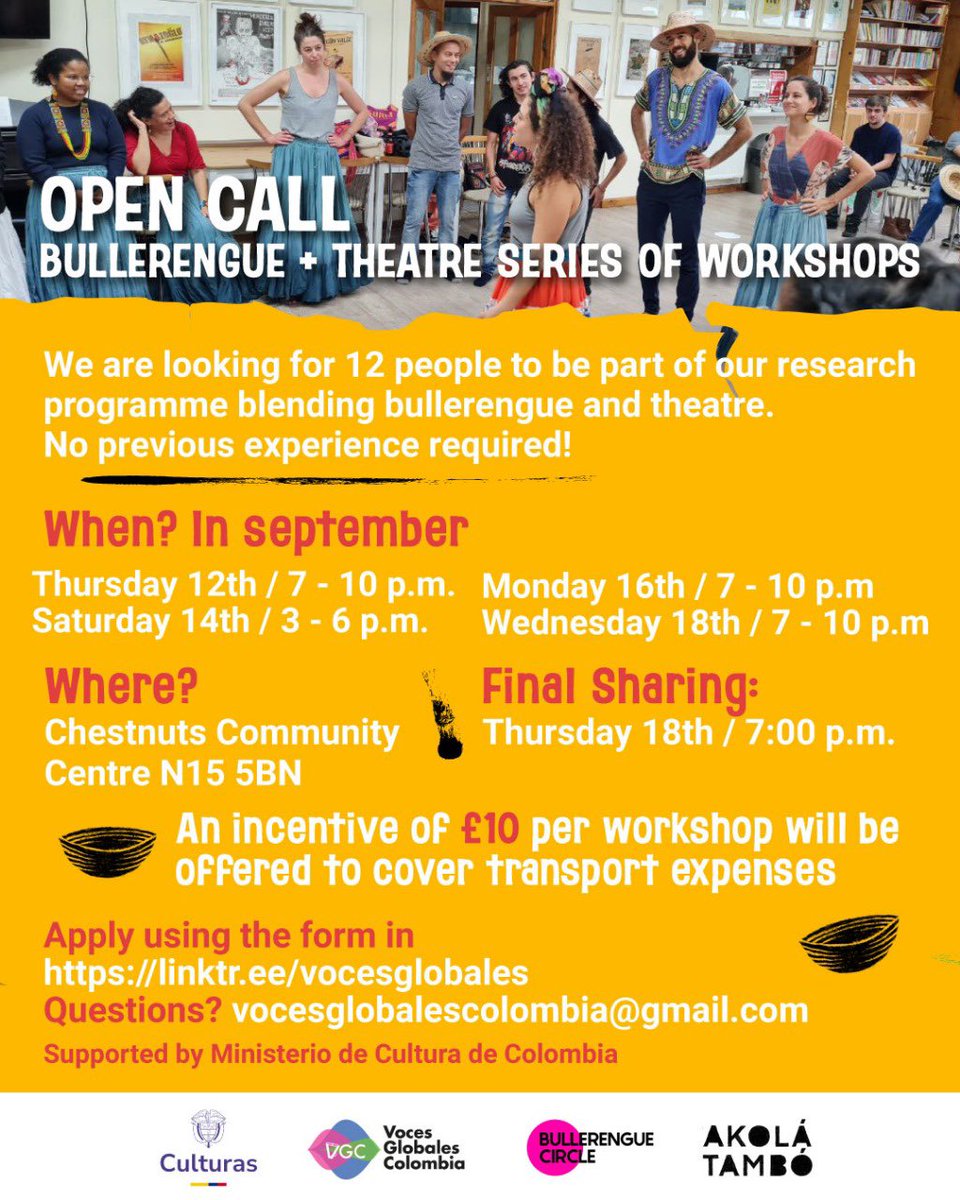 OPEN CALL
BULLERENGUE + THEATRE SERIES OF WORKSHOPS

We are looking for 12 people to be part of our research programme blending bullerengue and theatre. No previous experience required!

When? In september

Thursday 12th / 7 - 10 p.m.
Saturday 14th / 3 - 6 p.m.

Monday 16th / 7 - 10 p.m
Wednesday 18th / 7 - 10 p.m

Where?
Chestnuts Community Centre N15 5BN

Final Sharing:
Thursday 18th / 7:00 p.m.

An incentive of £10 per workshop will be offered to cover transport expenses

Apply using the form in
https://linktr.ee/vocesglobales
Questions? vocesglobalescolombia@gmail.com

Supported by Ministerio de Cultura de Colombia

Culturas
VGC Voces Globales Colombia
BULLERENGUE CIRCLE
AKOLÁ TAMBÓ